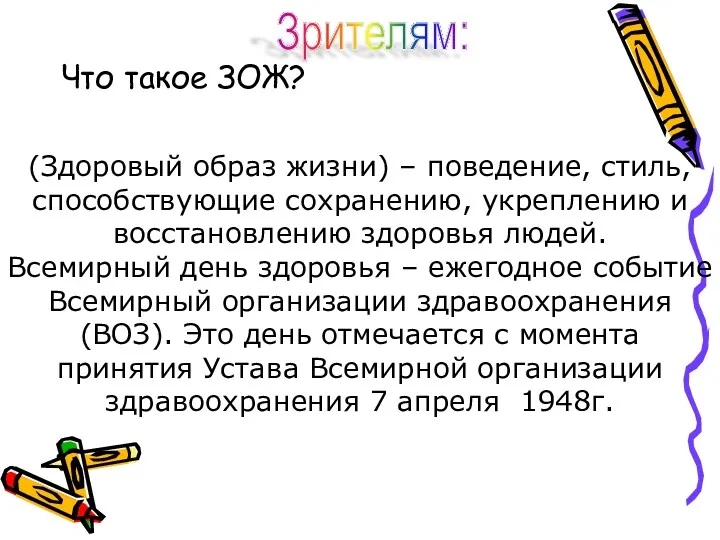 Зрителям:

Что такое ЗОЖ?

(Здоровый образ жизни) – поведение, стиль, способствующие сохранению, укреплению и восстановлению здоровья людей.
Всемирный день здоровья – ежегодное событие Всемирный организации здравоохранения (ВОЗ). Это день отмечается с момента принятия Устава Всемирной организации здравоохранения 7 апреля 1948г.